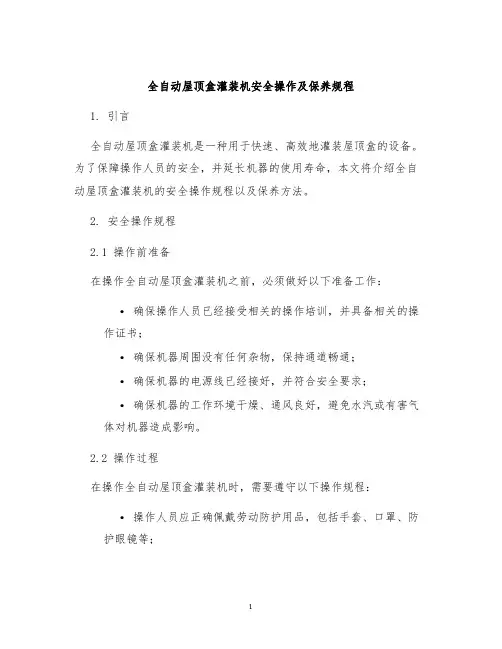 全自动屋顶盒灌装机安全操作及保养规程

1. 引言

全自动屋顶盒灌装机是一种用于快速、高效地灌装屋顶盒的设备。为了保障操作人员的安全，并延长机器的使用寿命，本文将介绍全自动屋顶盒灌装机的安全操作规程以及保养方法。

2. 安全操作规程

2.1 操作前准备

在操作全自动屋顶盒灌装机之前，必须做好以下准备工作：

• 确保操作人员已经接受相关的操作培训，并具备相关的操作证书；

• 确保机器周围没有任何杂物，保持通道畅通；

• 确保机器的电源线已经接好，并符合安全要求；

• 确保机器的工作环境干燥、通风良好，避免水汽或有害气体对机器造成影响。

2.2 操作过程

在操作全自动屋顶盒灌装机时，需要遵守以下操作规程：

• 操作人员应正确佩戴劳动防护用品，包括手套、口罩、防护眼镜等；

1